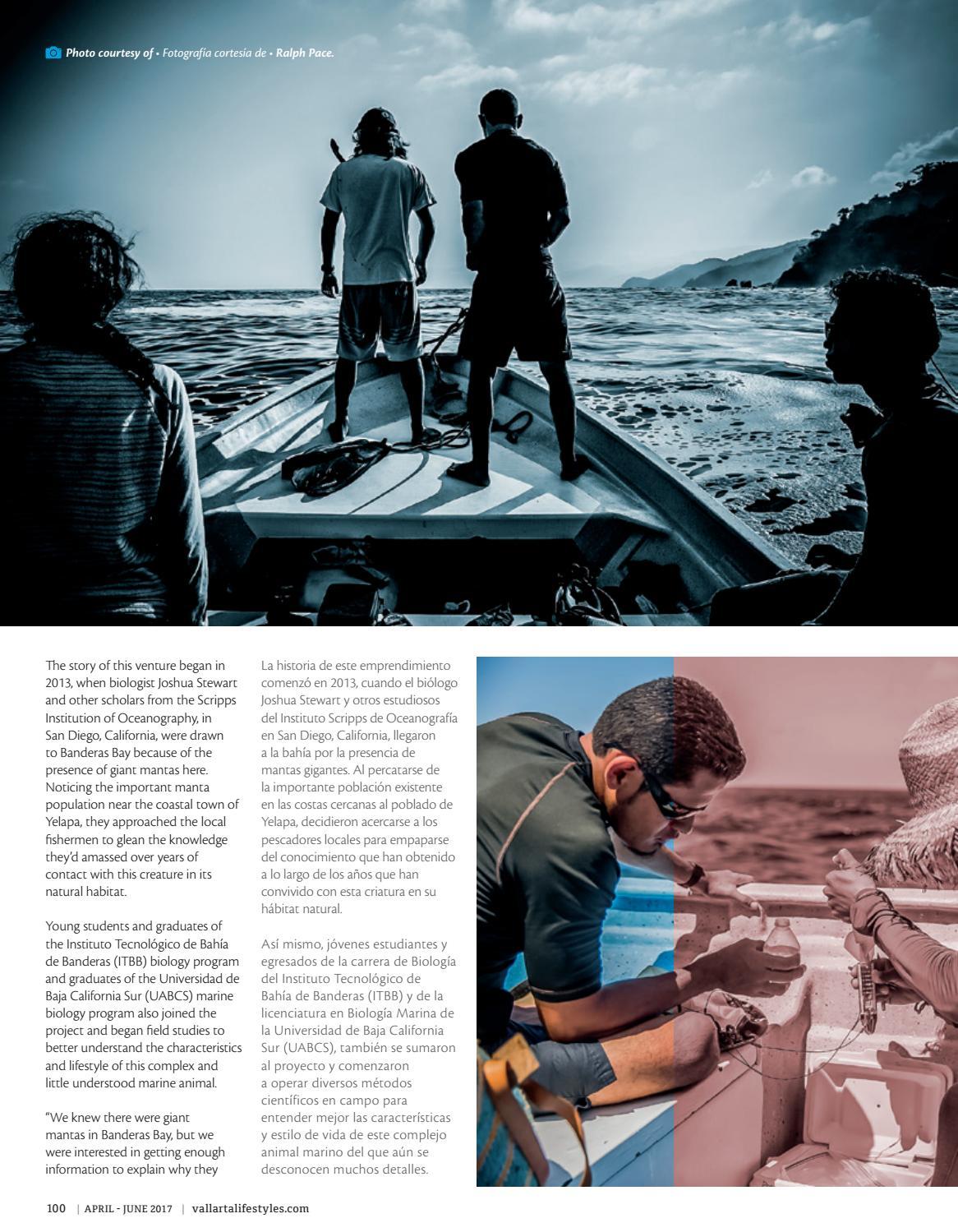 Photo courtesy of • Fotografía cortesía de • Ralph Pace.

The story of this venture began in 2013, when biologist Joshua Stewart and other scholars from the Scripps Institution of Oceanography, in San Diego, California, were drawn to Banderas Bay because of the presence of giant mantas here. Noticing the important manta population near the coastal town of Yelapa, they approached the local fishermen to glean the knowledge they'd amassed over years of contact with this creature in its natural habitat.

Young students and graduates of the Instituto Tecnológico de Bahía de Banderas (ITBB) biology program and graduates of the Universidad de Baja California Sur (UABCS) marine biology program also joined the project and began field studies to better understand the characteristics and lifestyle of this complex and little understood marine animal.

"We knew there were giant mantas in Banderas Bay, but we were interested in getting enough information to explain why they

La historia de este emprendimiento comenzó en 2013, cuando el biólogo Joshua Stewart y otros estudiosos del Instituto Scripps de Oceanografía en San Diego, California, llegaron a la bahía por la presencia de mantas gigantes. Al percatarse de la importante población existente en las costas cercanas al poblado de Yelapa, decidieron acercarse a los pescadores locales para empaparse del conocimiento que han obtenido a lo largo de los años que han convivido con esta criatura en su hábitat natural.

Así mismo, jóvenes estudiantes y egresados de la carrera de Biología del Instituto Tecnológico de Bahía de Banderas (ITBB) y de la licenciatura en Biología Marina de la Universidad de Baja California Sur (UABCS), también se sumaron al proyecto y comenzaron a operar diversos métodos científicos en campo para entender mejor las características y estilo de vida de este complejo animal marino del que aún se desconocen muchos detalles.

100 | APRIL - JUNE 2017 | vallartalifestyles.com